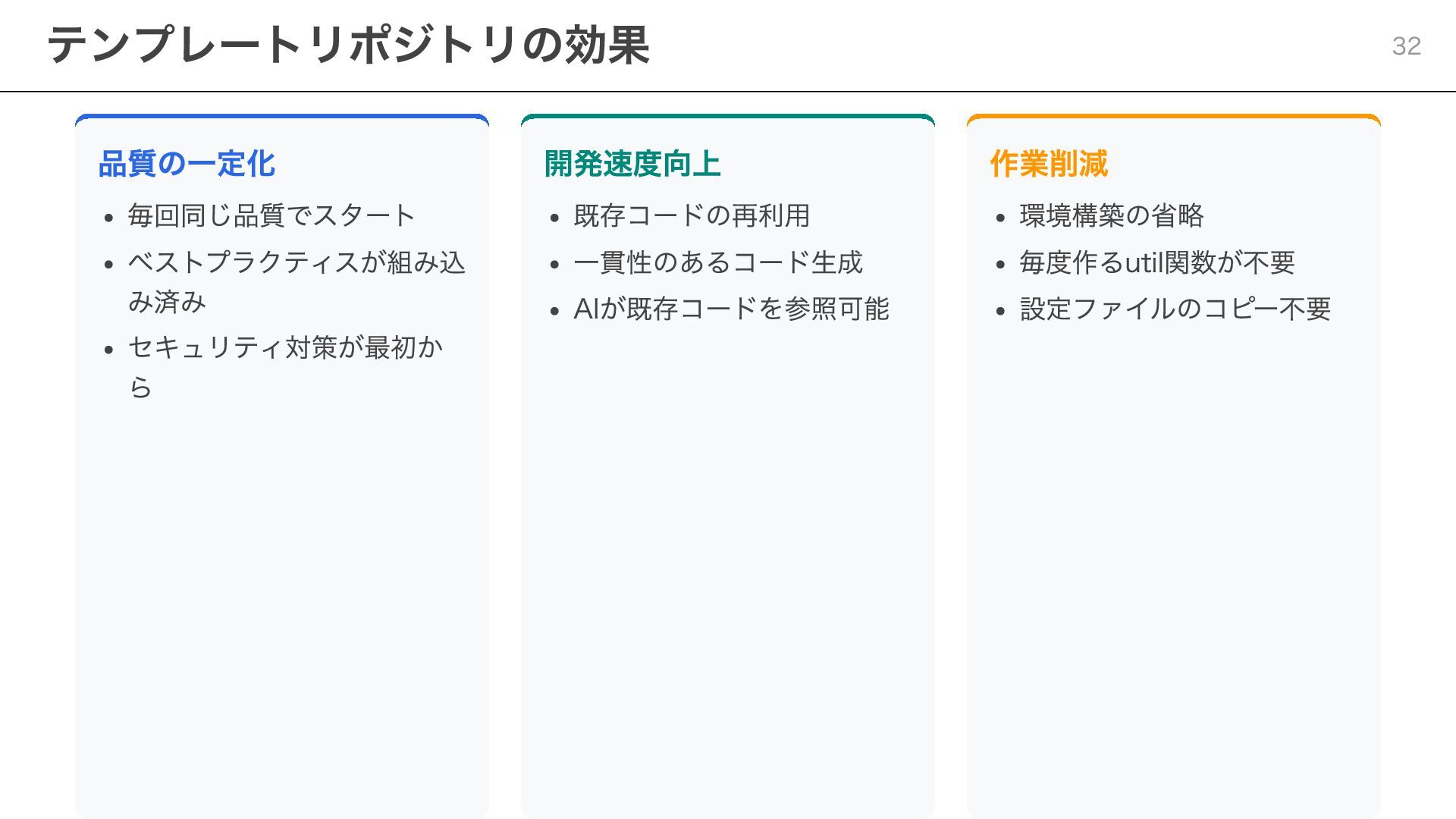 テンプレートリポジトリの効果

32

品質の一定化

• 毎回同じ品質でスタート
• ベストプラクティスが組み込み済み
• セキュリティ対策が最初から

開発速度向上

• 既存コードの再利用
• 一貫性のあるコード生成
• AIが既存コードを参照可能

作業削減

• 環境構築の省略
• 毎度作るutil関数が不要
• 設定ファイルのコピー不要